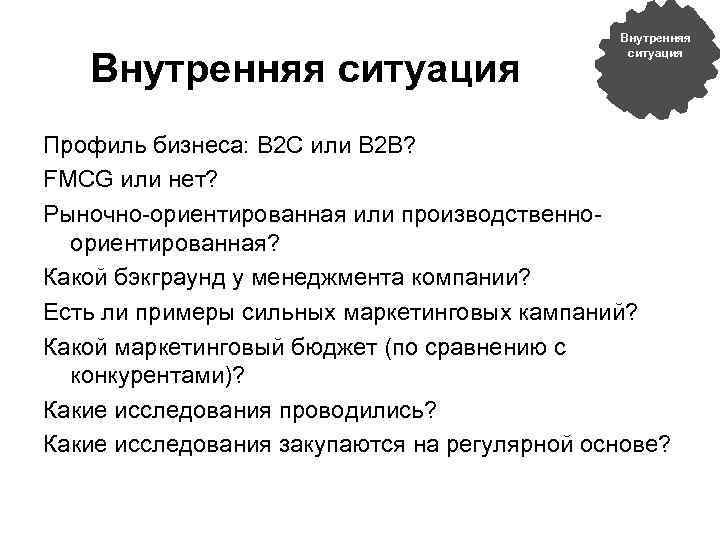 Внутренняя ситуация

Внутренняя ситуация

Профиль бизнеса: B2C или B2B?

FMCG или нет?

Рыночно-ориентированная или производственно-ориентированная?

Какой бэкграунд у менеджмента компании?

Есть ли примеры сильных маркетинговых кампаний?

Какой маркетинговый бюджет (по сравнению с конкурентами)?

Какие исследования проводились?

Какие исследования закупаются на регулярной основе?